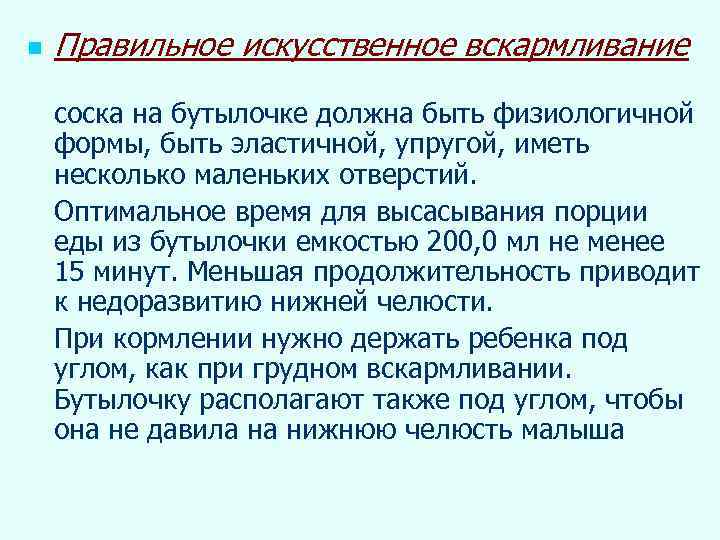 Правильное искусственное вскармливание

соска на бутылочке должна быть физиологичной формы, быть эластичной, упругой, иметь несколько маленьких отверстий.

Оптимальное время для высасывания порции еды из бутылочки емкостью 200,0 мл не менее 15 минут. Меньшая продолжительность приводит к недоразвитию нижней челюсти.

При кормлении нужно держать ребенка под углом, как при грудном вскармливании. Бутылочку располагают также под углом, чтобы она не давила на нижнюю челюсть малыша